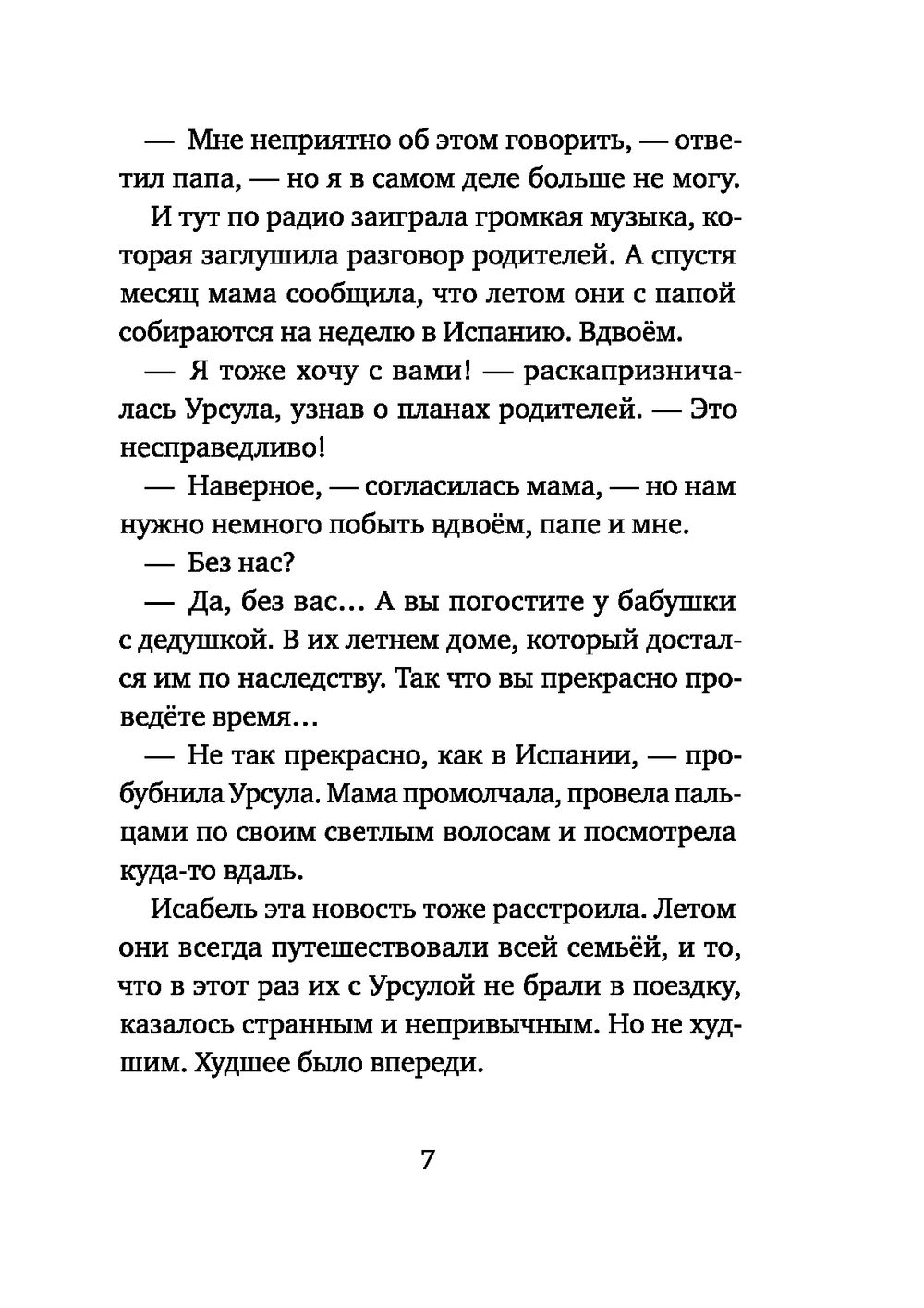 — Мне неприятно об этом говорить, — ответил папа, — но я в самом деле больше не могу.

И тут по радио заиграла громкая музыка, которая заглушила разговор родителей. А спустя месяц мама сообщила, что летом они с папой собираются на неделю в Испанию. Вдвоём.

— Я тоже хочу с вами! — раскапризничалась Урсула, узнав о планах родителей. — Это несправедливо!

— Наверное, — согласилась мама, — но нам нужно немного побыть вдвоём, папе и мне.

— Без нас?

— Да, без вас... А вы погостите у бабушки с дедушкой. В их летнем доме, который достался им по наследству. Так что вы прекрасно проведёте время...

— Не так прекрасно, как в Испании, — пробубнила Урсула. Мама промолчала, провела пальцами по своим светлым волосам и посмотрела куда-то вдаль.

Исабель эта новость тоже расстроила. Летом они всегда путешествовали всей семьёй, и то, что в этот раз их с Урсулой не брали в поездку, казалось странным и непривычным. Но не худшим. Худшее было впереди.

7